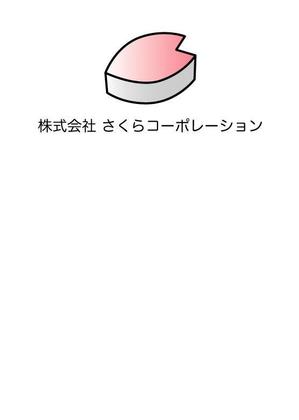 株式会社 さくらコーポレーション